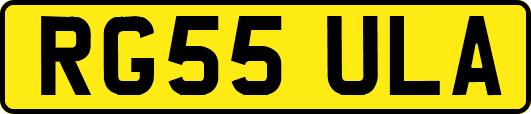 RG55 ULA